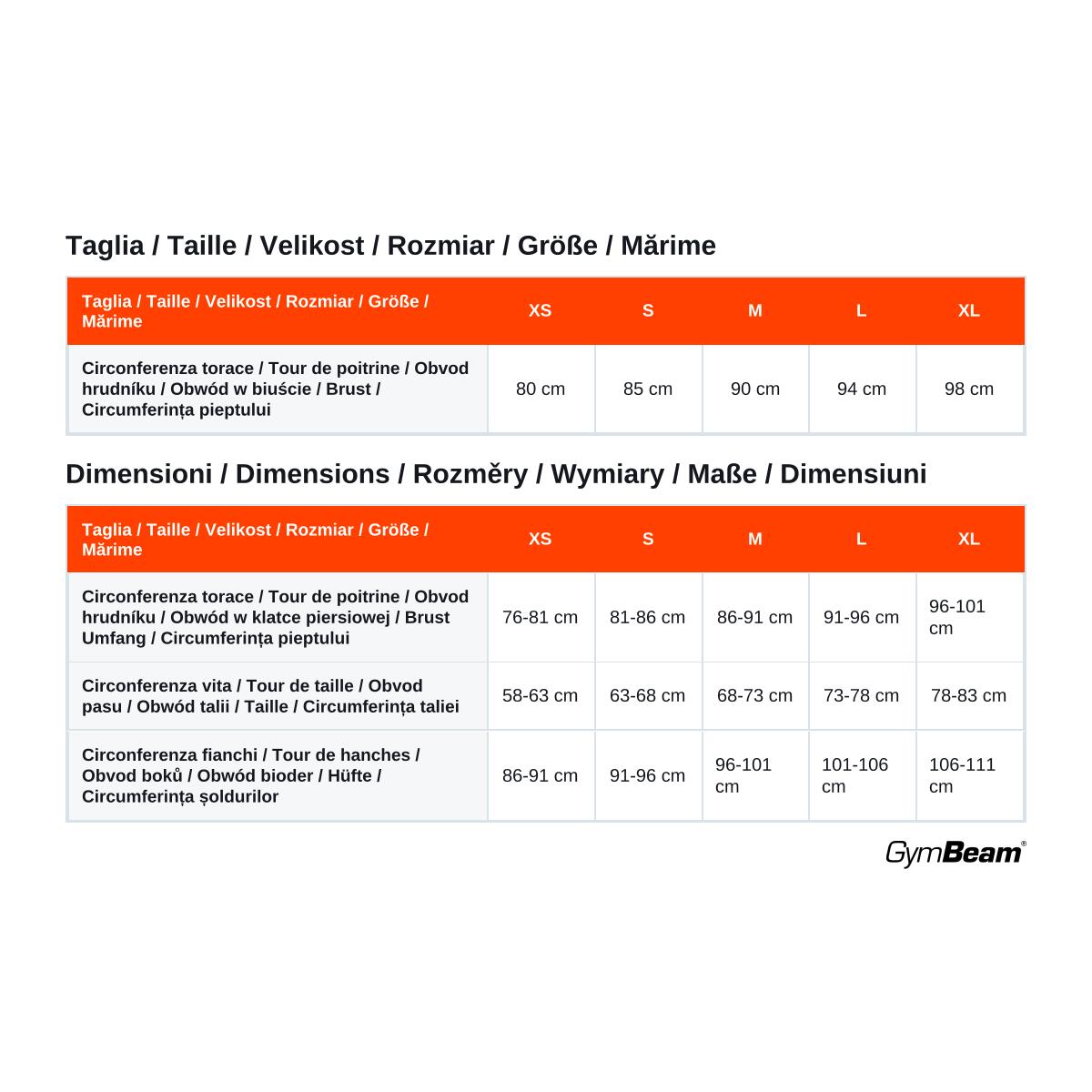 Taglia / Taille / Velikost / Rozmiar / Größe / Mărime

| Taglia / Taille / Velikost / Rozmiar / Größe / Mărime | XS | S | M | L | XL |
|---|---|---|---|---|---|
| Circonferenza torace / Tour de poitrine / Obvod hrudníku / Obwód w biuście / Brust / Circumferința pieptului | 80 cm | 85 cm | 90 cm | 94 cm | 98 cm |

Dimensioni / Dimensions / Rozměry / Wymiary / Maße / Dimensiuni

| Taglia / Taille / Velikost / Rozmiar / Größe / Mărime | XS | S | M | L | XL |
|---|---|---|---|---|---|
| Circonferenza torace / Tour de poitrine / Obvod hrudníku / Obwód w klatce piersiowej / Brust Umfang / Circumferința pieptului | 76-81 cm | 81-86 cm | 86-91 cm | 91-96 cm | 96-101 cm |
| Circonferenza vita / Tour de taille / Obvod pasu / Obwód talii / Taille / Circumferința taliei | 58-63 cm | 63-68 cm | 68-73 cm | 73-78 cm | 78-83 cm |
| Circonferenza fianchi / Tour de hanches / Obvod boků / Obwód bioder / Hüfte / Circumferința șoldurilor | 86-91 cm | 91-96 cm | 96-101 cm | 101-106 cm | 106-111 cm |

GymBeam®